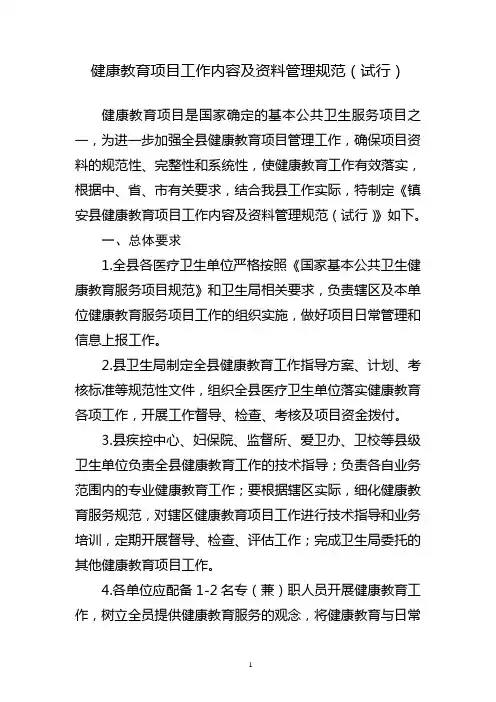 健康教育项目工作内容及资料管理规范（试行）

健康教育项目是国家确定的基本公共卫生服务项目之一，为进一步加强全县健康教育项目管理工作，确保项目资料的规范性、完整性和系统性，使健康教育工作有效落实，根据中、省、市有关要求，结合我县工作实际，特制定《镇安县健康教育项目工作内容及资料管理规范（试行）》如下。

一、总体要求

1.全县各医疗卫生单位严格按照《国家基本公共卫生健康教育服务项目规范》和卫生局相关要求，负责辖区及本单位健康教育服务项目工作的组织实施，做好项目日常管理和信息上报工作。

2.县卫生局制定全县健康教育工作指导方案、计划、考核标准等规范性文件，组织全县医疗卫生单位落实健康教育各项工作，开展工作督导、检查、考核及项目资金拨付。

3.县疾控中心、妇保院、监督所、爱卫办、卫校等县级卫生单位负责全县健康教育工作的技术指导；负责各自业务范围内的专业健康教育工作；要根据辖区实际，细化健康教育服务规范，对辖区健康教育项目工作进行技术指导和业务培训，定期开展督导、检查、评估工作；完成卫生局委托的其他健康教育项目工作。

4.各单位应配备 1-2 名专（兼）职人员开展健康教育工作，树立全员提供健康教育服务的观念，将健康教育与日常

1